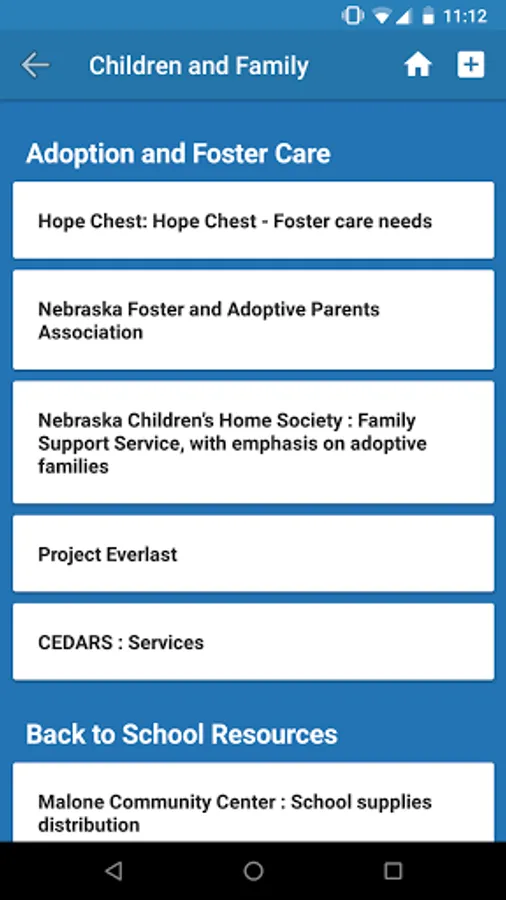 11:12

Children and Family

Adoption and Foster Care

Hope Chest: Hope Chest - Foster care needs

Nebraska Foster and Adoptive Parents Association

Nebraska Children's Home Society : Family Support Service, with emphasis on adoptive families

Project Everlast

CEDARS : Services

Back to School Resources

Malone Community Center : School supplies distribution